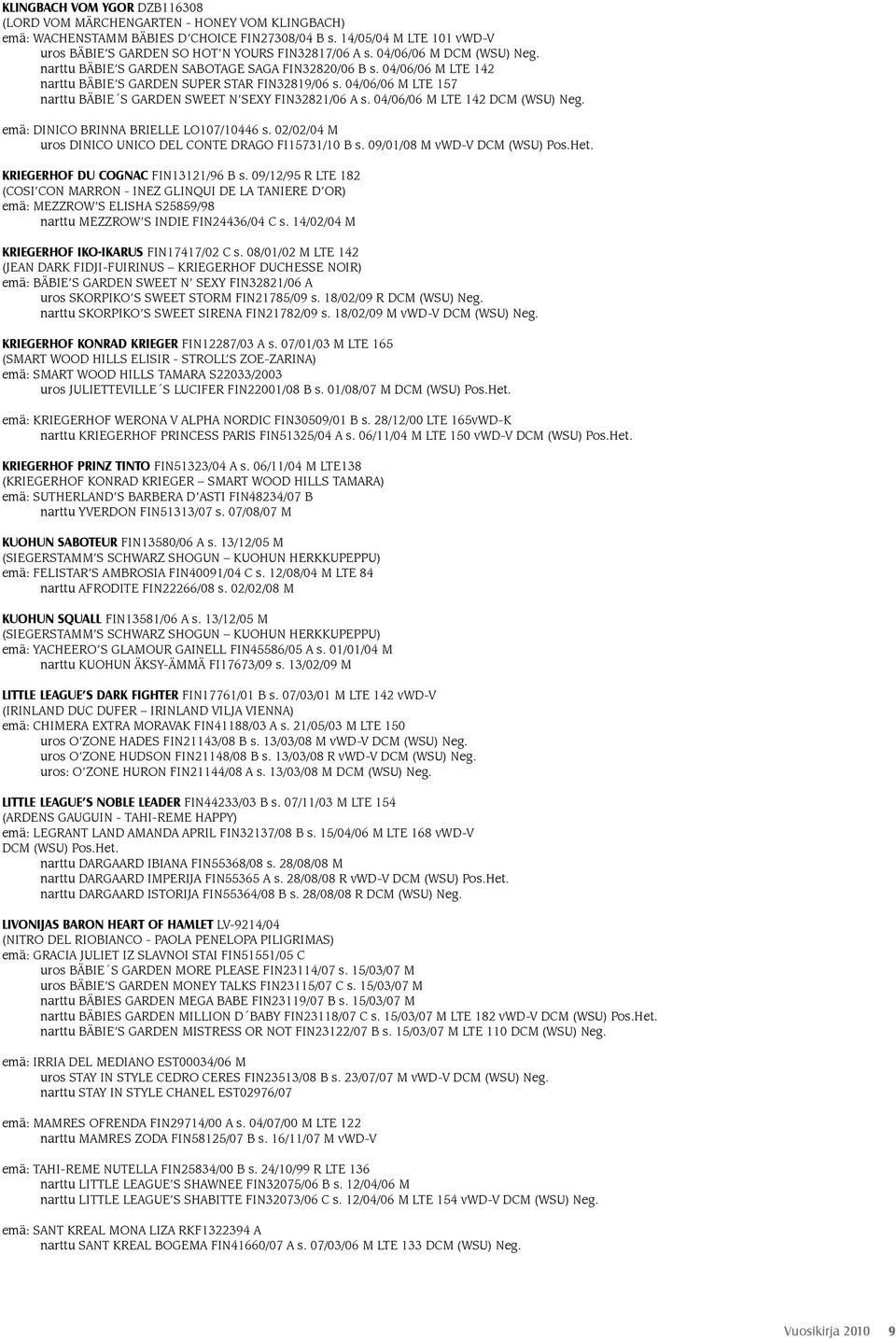 KLINGBACH VOM YGOR DZB116308
(LORD VOM MÄRCHENGARTEN - HONEY VOM KLINGBACH)
emä: WACHENSTAMM BÄBIES D'CHOICE FIN27308/04 B s. 14/05/04 M LTE 101 vWD-V
uros BÄBIE'S GARDEN SO HOT'N YOURS FIN32817/06 A s. 04/06/06 M DCM (WSU) Neg.
narttu BÄBIE'S GARDEN SABOTAGE SAGA FIN32820/06 B s. 04/06/06 M LTE 142
narttu BÄBIE'S GARDEN SUPER STAR FIN32819/06 s. 04/06/06 M LTE 157
narttu BÄBIE´S GARDEN SWEET N'SEXY FIN32821/06 A s. 04/06/06 M LTE 142 DCM (WSU) Neg.

emä: DINICO BRINNA BRIELLE LO107/10446 s. 02/02/04 M
uros DINICO UNICO DEL CONTE DRAGO FI15731/10 B s. 09/01/08 M vWD-V DCM (WSU) Pos.Het.

KRIEGERHOF DU COGNAC FIN13121/96 B s. 09/12/95 R LTE 182
(COSI'CON MARRON - INEZ GLINQUI DE LA TANIERE D'OR)
emä: MEZZROW'S ELISHA S25859/98
narttu MEZZROW'S INDIE FIN24436/04 C s. 14/02/04 M

KRIEGERHOF IKO-IKARUS FIN17417/02 C s. 08/01/02 M LTE 142
(JEAN DARK FIDJI-FUIRINUS – KRIEGERHOF DUCHESSE NOIR)
emä: BÄBIE'S GARDEN SWEET N' SEXY FIN32821/06 A
uros SKORPIKO'S SWEET STORM FIN21785/09 s. 18/02/09 R DCM (WSU) Neg.
narttu SKORPIKO'S SWEET SIRENA FIN21782/09 s. 18/02/09 M vWD-V DCM (WSU) Neg.

KRIEGERHOF KONRAD KRIEGER FIN12287/03 A s. 07/01/03 M LTE 165
(SMART WOOD HILLS ELISIR - STROLL'S ZOE-ZARINA)
emä: SMART WOOD HILLS TAMARA S22033/2003
uros JULIETTEVILLE´S LUCIFER FIN22001/08 B s. 01/08/07 M DCM (WSU) Pos.Het.

emä: KRIEGERHOF WERONA V ALPHA NORDIC FIN30509/01 B s. 28/12/00 LTE 165vWD-K
narttu KRIEGERHOF PRINCESS PARIS FIN51325/04 A s. 06/11/04 M LTE 150 vWD-V DCM (WSU) Pos.Het.

KRIEGERHOF PRINZ TINTO FIN51323/04 A s. 06/11/04 M LTE138
(KRIEGERHOF KONRAD KRIEGER – SMART WOOD HILLS TAMARA)
emä: SUTHERLAND'S BARBERA D'ASTI FIN48234/07 B
narttu YVERDON FIN51313/07 s. 07/08/07 M

KUOHUN SABOTEUR FIN13580/06 A s. 13/12/05 M
(SIEGERSTAMM'S SCHWARZ SHOGUN – KUOHUN HERKKUPEPPU)
emä: FELISTAR'S AMBROSIA FIN40091/04 C s. 12/08/04 M LTE 84
narttu AFRODITE FIN22266/08 s. 02/02/08 M

KUOHUN SQUALL FIN13581/06 A s. 13/12/05 M
(SIEGERSTAMM'S SCHWARZ SHOGUN – KUOHUN HERKKUPEPPU)
emä: YACHEERO'S GLAMOUR GAINELL FIN45586/05 A s. 01/01/04 M
narttu KUOHUN ÄKSY-ÄMMÄ FI17673/09 s. 13/02/09 M

LITTLE LEAGUE'S DARK FIGHTER FIN17761/01 B s. 07/03/01 M LTE 142 vWD-V
(IRINLAND DUC DUFER – IRINLAND VILJA VIENNA)
emä: CHIMERA EXTRA MORAVAK FIN41188/03 A s. 21/05/03 M LTE 150
uros O'ZONE HADES FIN21143/08 B s. 13/03/08 M vWD-V DCM (WSU) Neg.
uros O'ZONE HUDSON FIN21148/08 B s. 13/03/08 R vWD-V DCM (WSU) Neg.
uros: O'ZONE HURON FIN21144/08 A s. 13/03/08 M DCM (WSU) Neg.

LITTLE LEAGUE'S NOBLE LEADER FIN44233/03 B s. 07/11/03 M LTE 154
(ARDENS GAUGUIN - TAHI-REME HAPPY)
emä: LEGRANT LAND AMANDA APRIL FIN32137/08 B s. 15/04/06 M LTE 168 vWD-V DCM (WSU) Pos.Het.
narttu DARGAARD IBIANA FIN55368/08 s. 28/08/08 M
narttu DARGAARD IMPERIJA FIN55365 A s. 28/08/08 R vWD-V DCM (WSU) Pos.Het.
narttu DARGAARD ISTORIJA FIN55364/08 B s. 28/08/08 R DCM (WSU) Neg.

LIVONIJAS BARON HEART OF HAMLET LV-9214/04
(NITRO DEL RIOBIANCO - PAOLA PENELOPA PILIGRIMAS)
emä: GRACIA JULIET IZ SLAVNOI STAI FIN51551/05 C
uros BÄBIE´S GARDEN MORE PLEASE FIN23114/07 s. 15/03/07 M
uros BÄBIE'S GARDEN MONEY TALKS FIN23115/07 C s. 15/03/07 M
narttu BÄBIES GARDEN MEGA BABE FIN23119/07 B s. 15/03/07 M
narttu BÄBIES GARDEN MILLION D´BABY FIN23118/07 C s. 15/03/07 M LTE 182 vWD-V DCM (WSU) Pos.Het.
narttu BÄBIE'S GARDEN MISTRESS OR NOT FIN23122/07 B s. 15/03/07 M LTE 110 DCM (WSU) Neg.

emä: IRRIA DEL MEDIANO EST00034/06 M
uros STAY IN STYLE CEDRO CERES FIN23513/08 B s. 23/07/07 M vWD-V DCM (WSU) Neg.
narttu STAY IN STYLE CHANEL EST02976/07

emä: MAMRES OFRENDA FIN29714/00 A s. 04/07/00 M LTE 122
narttu MAMRES ZODA FIN58125/07 B s. 16/11/07 M vWD-V

emä: TAHI-REME NUTELLA FIN25834/00 B s. 24/10/99 R LTE 136
narttu LITTLE LEAGUE'S SHAWNEE FIN32075/06 B s. 12/04/06 M
narttu LITTLE LEAGUE'S SHABITTE FIN32073/06 C s. 12/04/06 M LTE 154 vWD-V DCM (WSU) Neg.

emä: SANT KREAL MONA LIZA RKF1322394 A
narttu SANT KREAL BOGEMA FIN41660/07 A s. 07/03/06 M LTE 133 DCM (WSU) Neg.

Vuosikirja 2010 9